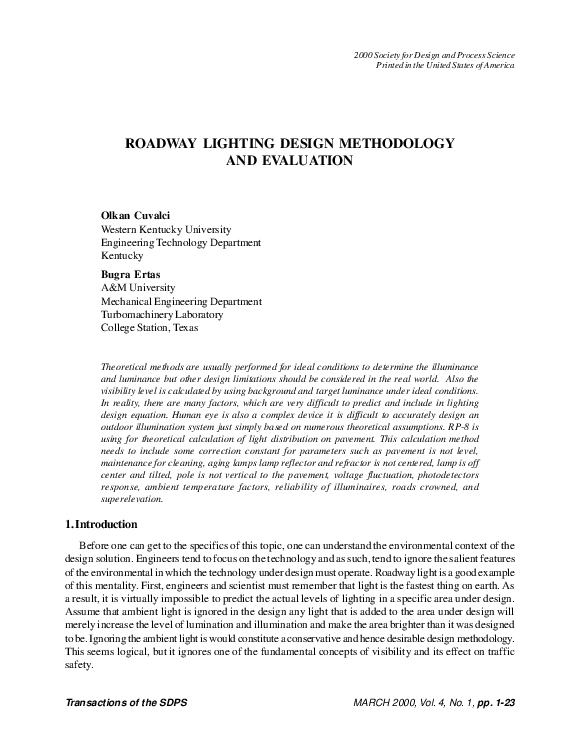 2000 Society for Design and Process Science
Printed in the United States of America

ROADWAY LIGHTING DESIGN METHODOLOGY
AND EVALUATION

Olkan Cuvalci
Western Kentucky University
Engineering Technology Department
Kentucky

Bugra Ertas
A&M University
Mechanical Engineering Department
Turbomachinery Laboratory
College Station, Texas

Theoretical methods are usually performed for ideal conditions to determine the illuminance and luminance but other design limitations should be considered in the real world. Also the visibility level is calculated by using background and target luminance under ideal conditions. In reality, there are many factors, which are very difficult to predict and include in lighting design equation. Human eye is also a complex device it is difficult to accurately design an outdoor illumination system just simply based on numerous theoretical assumptions. RP-8 is using for theoretical calculation of light distribution on pavement. This calculation method needs to include some correction constant for parameters such as pavement is not level, maintenance for cleaning, aging lamps lamp reflector and refractor is not centered, lamp is off center and tilted, pole is not vertical to the pavement, voltage fluctuation, photodetectors response, ambient temperature factors, reliability of illuminaires, roads crowned, and superelevation.

1. Introduction

Before one can get to the specifics of this topic, one can understand the environmental context of the design solution. Engineers tend to focus on the technology and as such, tend to ignore the salient features of the environmental in which the technology under design must operate. Roadway light is a good example of this mentality. First, engineers and scientist must remember that light is the fastest thing on earth. As a result, it is virtually impossible to predict the actual levels of lighting in a specific area under design. Assume that ambient light is ignored in the design any light that is added to the area under design will merely increase the level of lumination and illumination and make the area brighter than it was designed to be. Ignoring the ambient light is would constitute a conservative and hence desirable design methodology. This seems logical, but it ignores one of the fundamental concepts of visibility and its effect on traffic safety.

Transactions of the SDPS
MARCH 2000, Vol. 4, No. 1, pp. 1-23